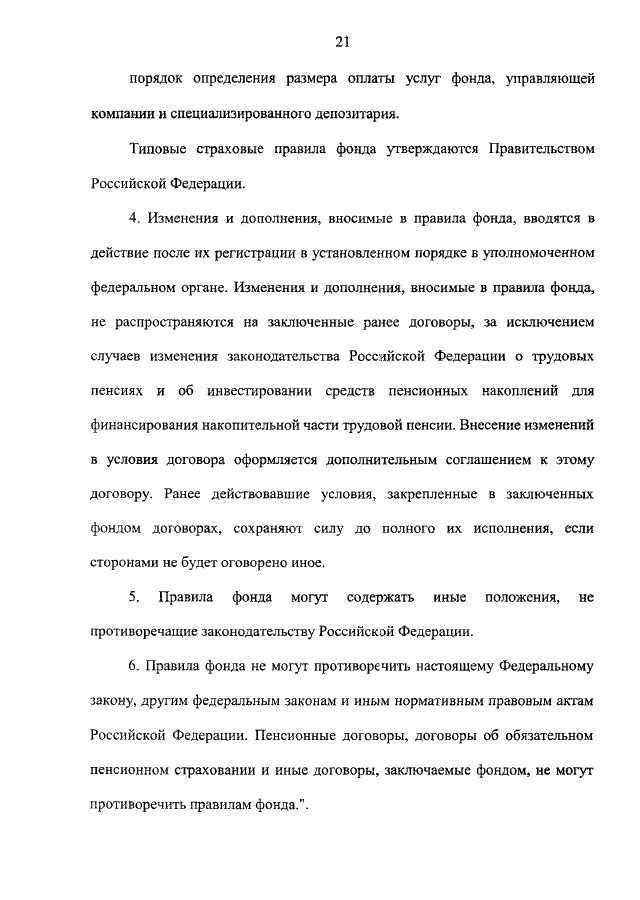 21

порядок определения размера оплаты услуг фонда, управляющей компании и специализированного депозитария.

Типовые страховые правила фонда утверждаются Правительством Российской Федерации.

4. Изменения и дополнения, вносимые в правила фонда, вводятся в действие после их регистрации в установленном порядке в уполномоченном федеральном органе. Изменения и дополнения, вносимые в правила фонда, не распространяются на заключенные ранее договоры, за исключением случаев изменения законодательства Российской Федерации о трудовых пенсиях и об инвестировании средств пенсионных накоплений для финансирования накопительной части трудовой пенсии. Внесение изменений в условия договора оформляется дополнительным соглашением к этому договору. Ранее действовавшие условия, закрепленные в заключенных фондом договорах, сохраняют силу до полного их исполнения, если сторонами не будет оговорено иное.

5. Правила фонда могут содержать иные положения, не противоречащие законодательству Российской Федерации.

6. Правила фонда не могут противоречить настоящему Федеральному закону, другим федеральным законам и иным нормативным правовым актам Российской Федерации. Пенсионные договоры, договоры об обязательном пенсионном страховании и иные договоры, заключаемые фондом, не могут противоречить правилам фонда.".